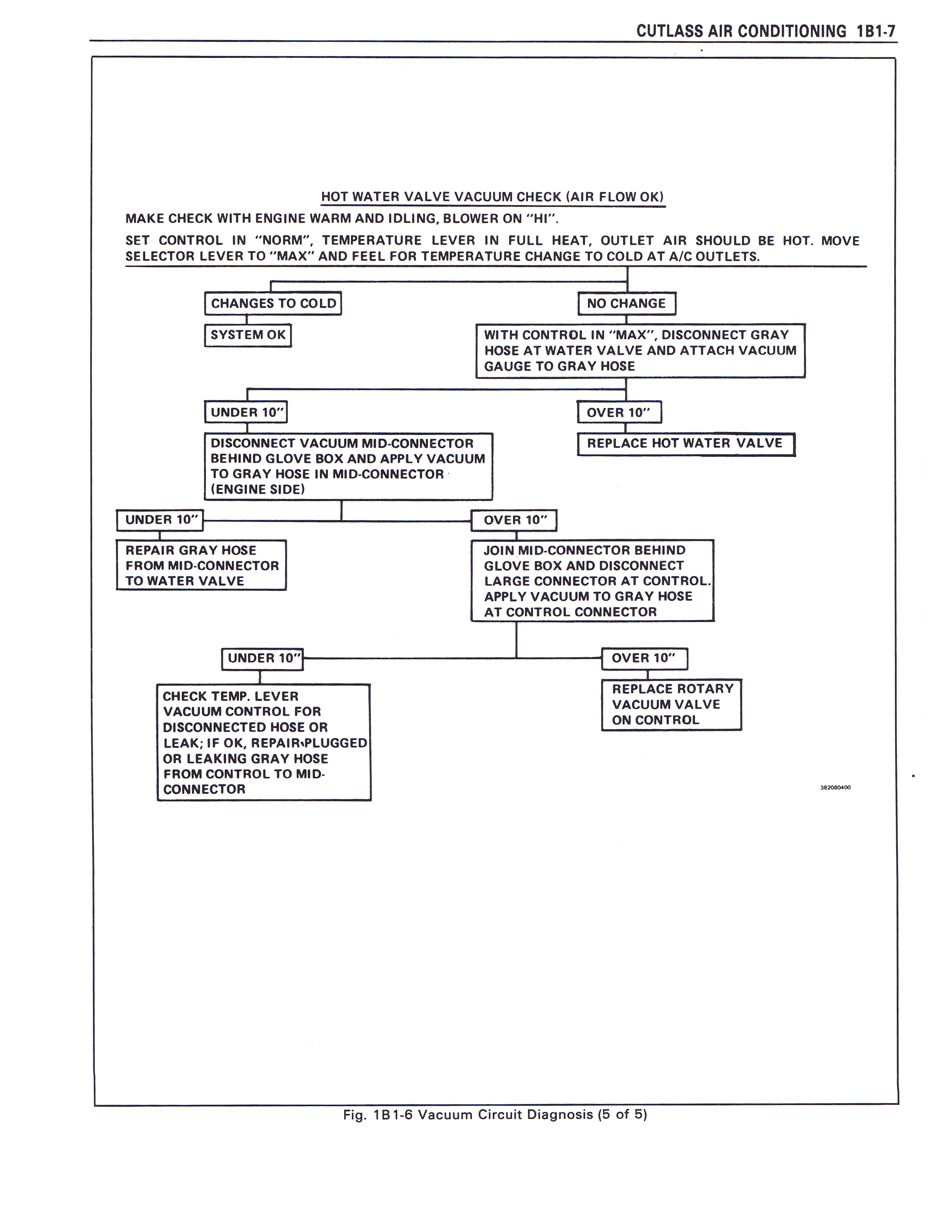 CUTLASS AIR CONDITIONING 1B1-7

HOT WATER VALVE VACUUM CHECK (AIR FLOW OK)

MAKE CHECK WITH ENGINE WARM AND IDLING, BLOWER ON "HI".

SET CONTROL IN "NORM", TEMPERATURE LEVER IN FULL HEAT, OUTLET AIR SHOULD BE HOT. MOVE SELECTOR LEVER TO "MAX" AND FEEL FOR TEMPERATURE CHANGE TO COLD AT A/C OUTLETS.

CHANGES TO COLD

SYSTEM OK

NO CHANGE

WITH CONTROL IN "MAX", DISCONNECT GRAY HOSE AT WATER VALVE AND ATTACH VACUUM GAUGE TO GRAY HOSE

UNDER 10"

DISCONNECT VACUUM MID-CONNECTOR BEHIND GLOVE BOX AND APPLY VACUUM TO GRAY HOSE IN MID-CONNECTOR (ENGINE SIDE)

OVER 10"

REPLACE HOT WATER VALVE

UNDER 10"

REPAIR GRAY HOSE FROM MID-CONNECTOR TO WATER VALVE

OVER 10"

JOIN MID-CONNECTOR BEHIND GLOVE BOX AND DISCONNECT LARGE CONNECTOR AT CONTROL. APPLY VACUUM TO GRAY HOSE AT CONTROL CONNECTOR

UNDER 10"

CHECK TEMP. LEVER VACUUM CONTROL FOR DISCONNECTED HOSE OR LEAK; IF OK, REPAIR PLUGGED OR LEAKING GRAY HOSE FROM CONTROL TO MID-CONNECTOR

OVER 10"

REPLACE ROTARY VACUUM VALVE ON CONTROL

382080400

Fig. 1B1-6 Vacuum Circuit Diagnosis (5 of 5)